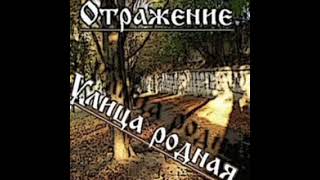 Отражение

Улица родная